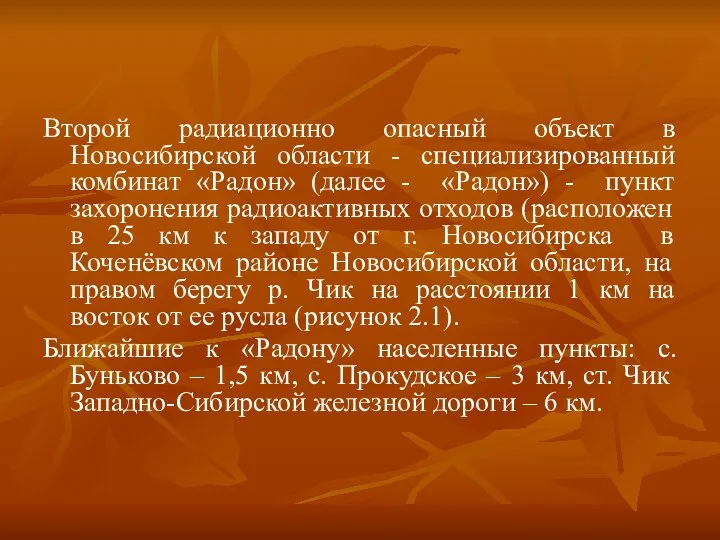 Второй радиационно опасный объект в Новосибирской области - специализированный комбинат «Радон» (далее - «Радон») - пункт захоронения радиоактивных отходов (расположен в 25 км к западу от г. Новосибирска в Коченёвском районе Новосибирской области, на правом берегу р. Чик на расстоянии 1 км на восток от ее русла (рисунок 2.1).

Ближайшие к «Радону» населенные пункты: с. Буньково – 1,5 км, с. Прокудское – 3 км, ст. Чик Западно-Сибирской железной дороги – 6 км.